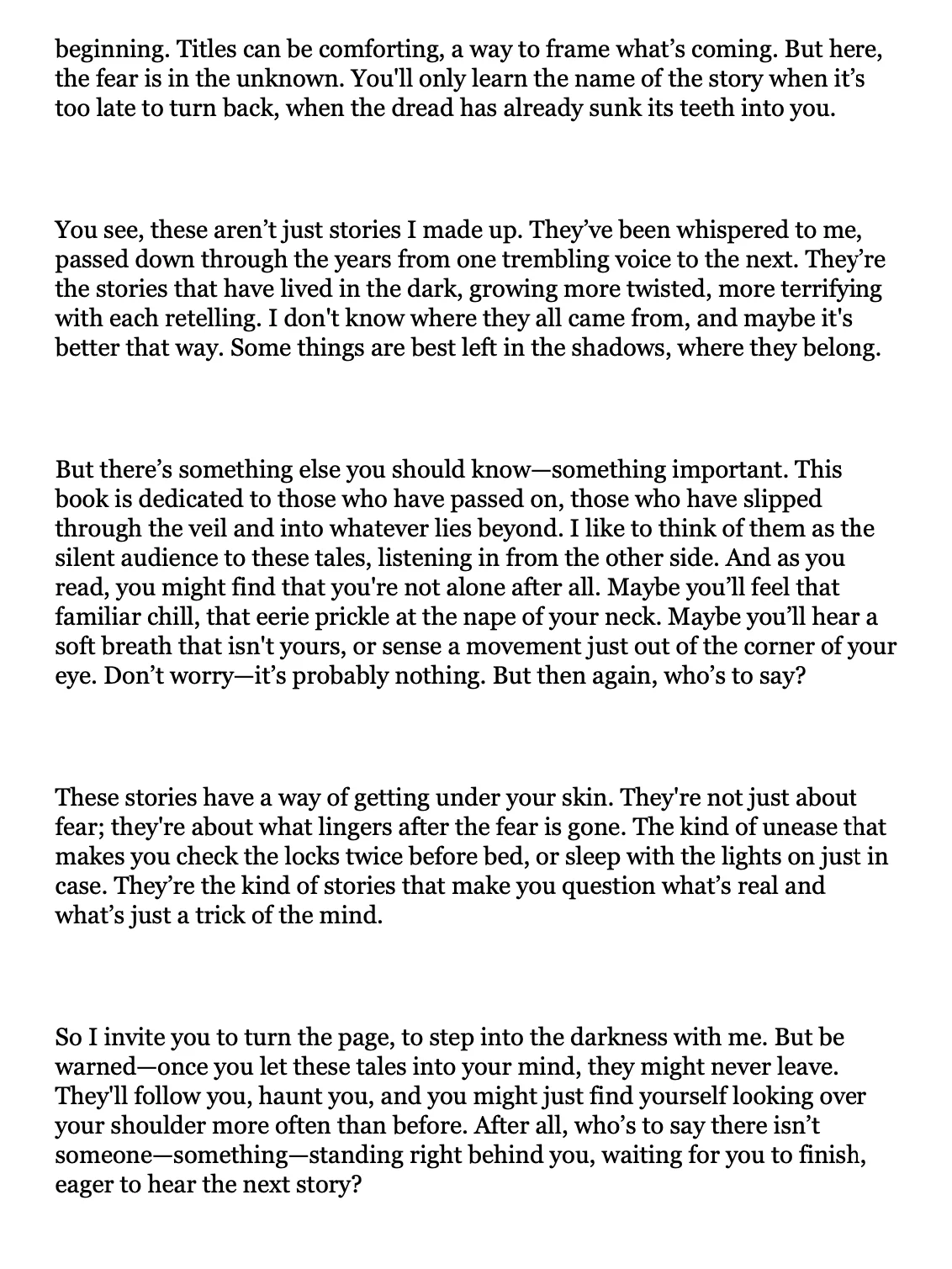 beginning. Titles can be comforting, a way to frame what's coming. But here, the fear is in the unknown. You'll only learn the name of the story when it's too late to turn back, when the dread has already sunk its teeth into you.

You see, these aren't just stories I made up. They've been whispered to me, passed down through the years from one trembling voice to the next. They're the stories that have lived in the dark, growing more twisted, more terrifying with each retelling. I don't know where they all came from, and maybe it's better that way. Some things are best left in the shadows, where they belong.

But there's something else you should know—something important. This book is dedicated to those who have passed on, those who have slipped through the veil and into whatever lies beyond. I like to think of them as the silent audience to these tales, listening in from the other side. And as you read, you might find that you're not alone after all. Maybe you'll feel that familiar chill, that eerie prickle at the nape of your neck. Maybe you'll hear a soft breath that isn't yours, or sense a movement just out of the corner of your eye. Don't worry—it's probably nothing. But then again, who's to say?

These stories have a way of getting under your skin. They're not just about fear; they're about what lingers after the fear is gone. The kind of unease that makes you check the locks twice before bed, or sleep with the lights on just in case. They're the kind of stories that make you question what's real and what's just a trick of the mind.

So I invite you to turn the page, to step into the darkness with me. But be warned—once you let these tales into your mind, they might never leave. They'll follow you, haunt you, and you might just find yourself looking over your shoulder more often than before. After all, who's to say there isn't someone—something—standing right behind you, waiting for you to finish, eager to hear the next story?